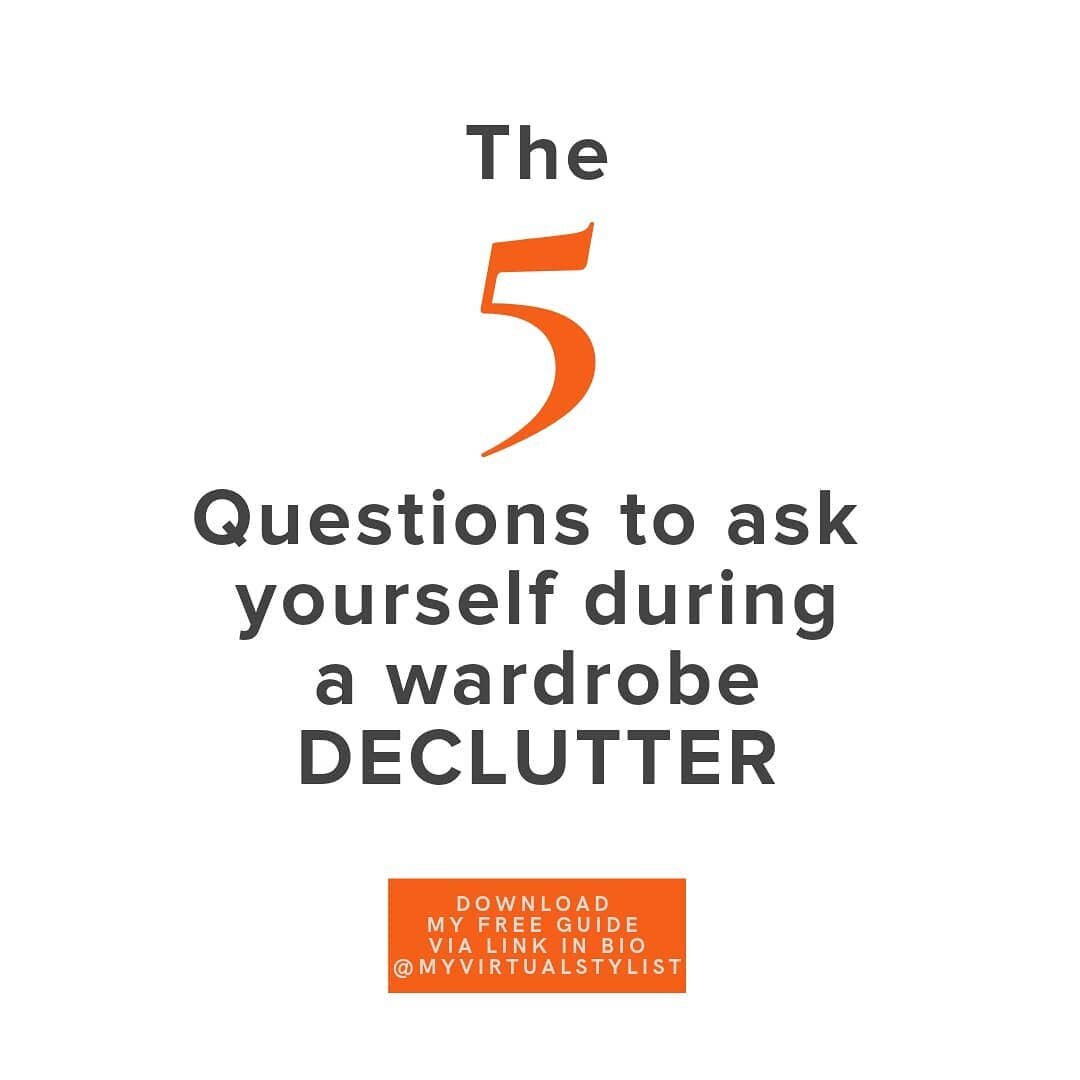 The

5

Questions to ask yourself during a wardrobe DECLUTTER

DOWNLOAD
MY FREE GUIDE
VIA LINK IN BIO
@MYVIRTUALSTYLIST